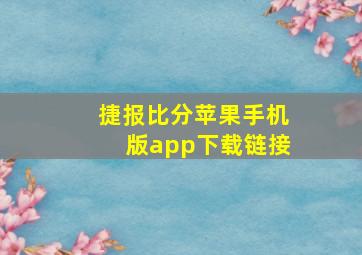 捷报比分苹果手机版app下载链接